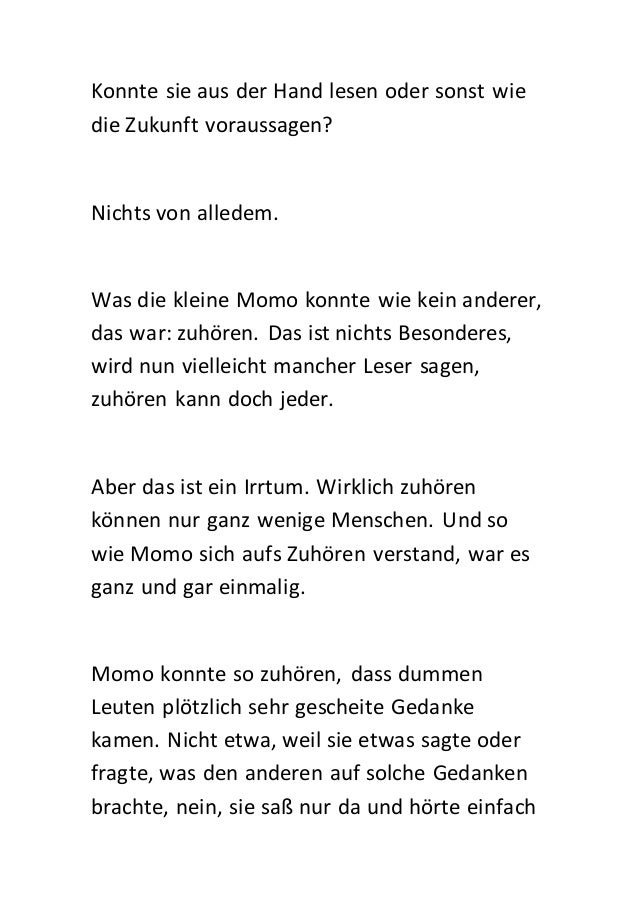 Konnte sie aus der Hand lesen oder sonst wie die Zukunft voraussagen?

Nichts von alledem.

Was die kleine Momo konnte wie kein anderer, das war: zuhören. Das ist nichts Besonderes, wird nun vielleicht mancher Leser sagen, zuhören kann doch jeder.

Aber das ist ein Irrtum. Wirklich zuhören können nur ganz wenige Menschen. Und so wie Momo sich aufs Zuhören verstand, war es ganz und gar einmalig.

Momo konnte so zuhören, dass dummen Leuten plötzlich sehr gescheite Gedanke kamen. Nicht etwa, weil sie etwas sagte oder fragte, was den anderen auf solche Gedanken brachte, nein, sie saß nur da und hörte einfach